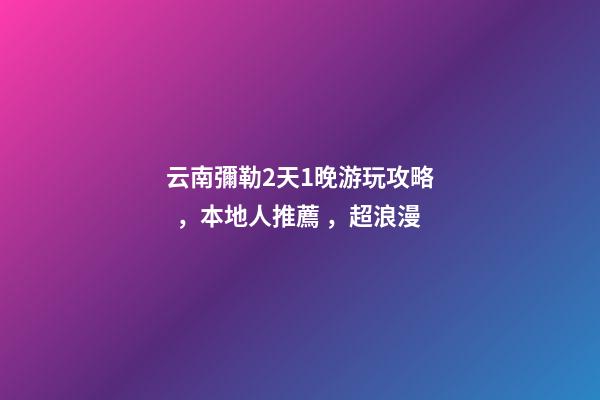 云南彌勒2天1晚游玩攻略，本地人推薦，超浪漫